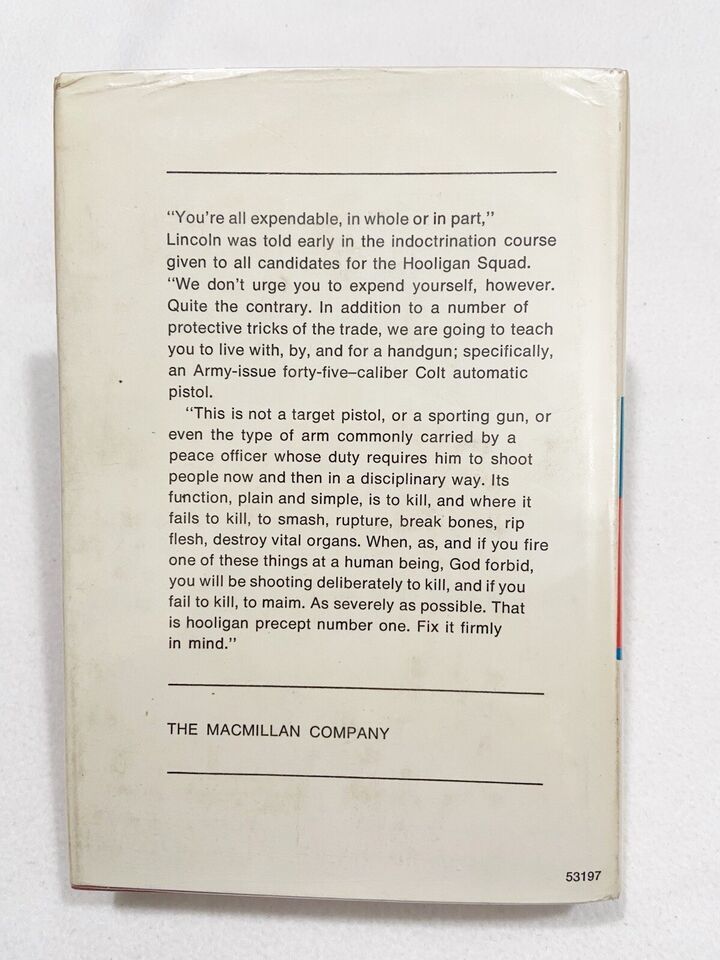 "You're all expendable, in whole or in part," Lincoln was told early in the indoctrination course given to all candidates for the Hooligan Squad. "We don't urge you to expend yourself, however. Quite the contrary. In addition to a number of protective tricks of the trade, we are going to teach you to live with, by, and for a handgun; specifically, an Army-issue forty-five–caliber Colt automatic pistol.

"This is not a target pistol, or a sporting gun, or even the type of arm commonly carried by a peace officer whose duty requires him to shoot people now and then in a disciplinary way. Its function, plain and simple, is to kill, and where it fails to kill, to smash, rupture, break bones, rip flesh, destroy vital organs. When, as, and if you fire one of these things at a human being, God forbid, you will be shooting deliberately to kill, and if you fail to kill, to maim. As severely as possible. That is hooligan precept number one. Fix it firmly in mind."

THE MACMILLAN COMPANY

53197